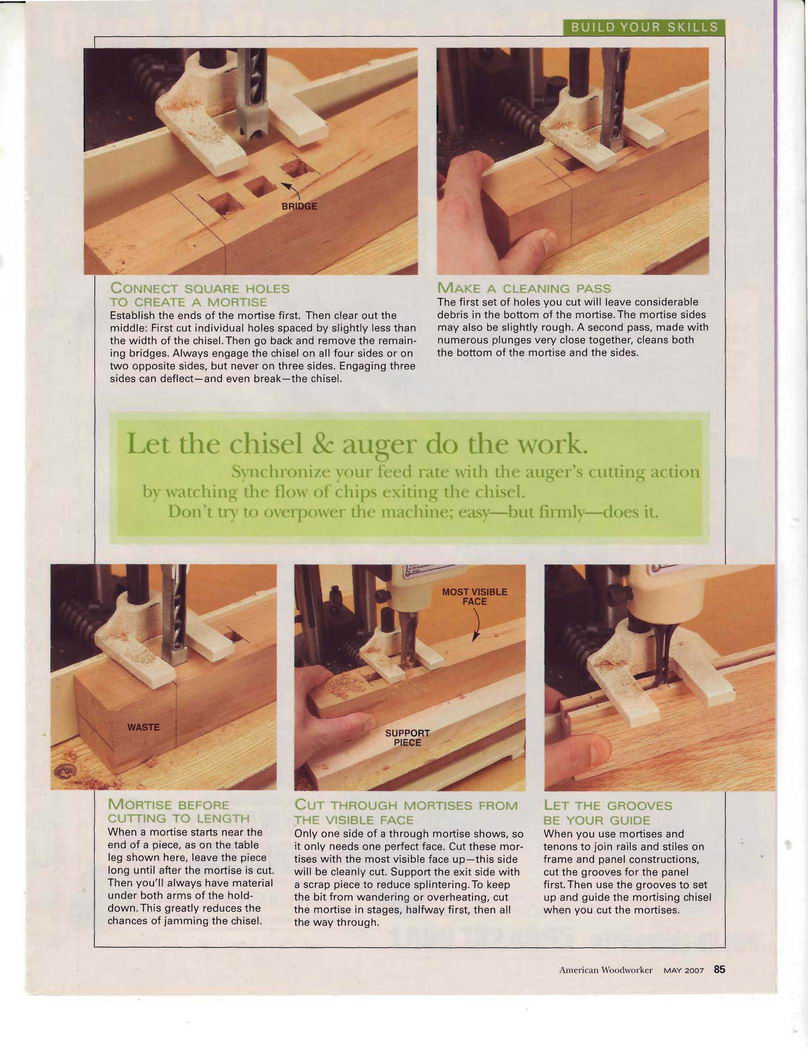 BUILD YOUR SKILLS

BRIDGE

CONNECT SQUARE HOLES TO CREATE A MORTISE
Establish the ends of the mortise first. Then clear out the middle: First cut individual holes spaced by slightly less than the width of the chisel. Then go back and remove the remaining bridges. Always engage the chisel on all four sides or on two opposite sides, but never on three sides. Engaging three sides can deflect—and even break—the chisel.

MAKE A CLEANING PASS
The first set of holes you cut will leave considerable debris in the bottom of the mortise. The mortise sides may also be slightly rough. A second pass, made with numerous plunges very close together, cleans both the bottom of the mortise and the sides.

Let the chisel & auger do the work.
Synchronize your feed rate with the auger's cutting action by watching the flow of chips exiting the chisel.
Don't try to overpower the machine; easy—but firmly—does it.

WASTE

MOST VISIBLE FACE

SUPPORT PIECE

MORTISE BEFORE CUTTING TO LENGTH
When a mortise starts near the end of a piece, as on the table leg shown here, leave the piece long until after the mortise is cut. Then you'll always have material under both arms of the hold-down. This greatly reduces the chances of jamming the chisel.

CUT THROUGH MORTISES FROM THE VISIBLE FACE
Only one side of a through mortise shows, so it only needs one perfect face. Cut these mortises with the most visible face up—this side will be cleanly cut. Support the exit side with a scrap piece to reduce splintering. To keep the bit from wandering or overheating, cut the mortise in stages, halfway first, then all the way through.

LET THE GROOVES BE YOUR GUIDE
When you use mortises and tenons to join rails and stiles on frame and panel constructions, cut the grooves for the panel first. Then use the grooves to set up and guide the mortising chisel when you cut the mortises.

American Woodworker MAY 2007 85